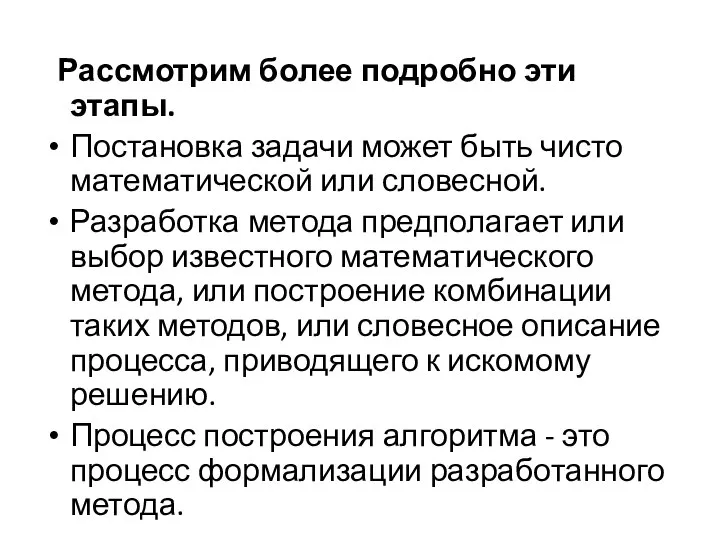 Рассмотрим более подробно эти этапы.

• Постановка задачи может быть чисто математической или словесной.

• Разработка метода предполагает или выбор известного математического метода, или построение комбинации таких методов, или словесное описание процесса, приводящего к искомому решению.

• Процесс построения алгоритма - это процесс формализации разработанного метода.